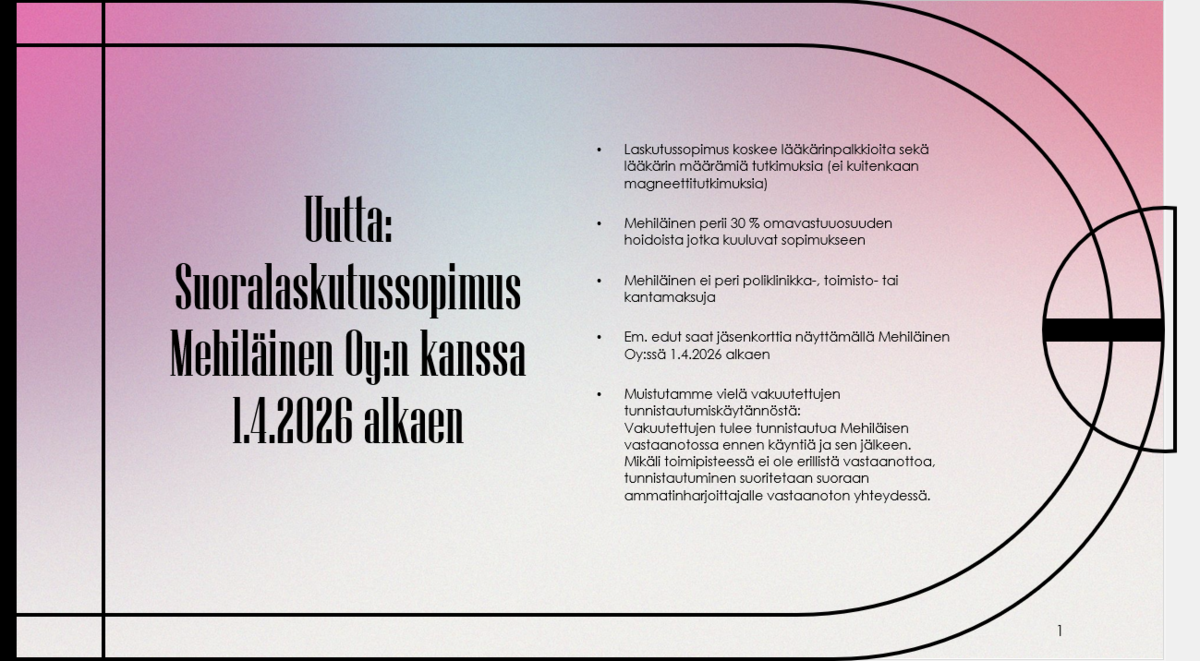 Uutta:
Suoralaskutussopimus
Mehiläinen Oy:n kanssa
1.4.2026 alkaen

• Laskutussopimus koskee lääkärinpalkkioita sekä lääkärin määrämiä tutkimuksia (ei kuitenkaan magneettitutkimuksia)

• Mehiläinen perii 30 % omavastuuosuuden hoidoista jotka kuuluvat sopimukseen

• Mehiläinen ei peri poliklinikka-, toimisto- tai kantamaksuja

• Em. edut saat jäsenkorttia näyttämällä Mehiläinen Oy:ssä 1.4.2026 alkaen

• Muistutamme vielä vakuutettujen tunnistautumiskäytännöstä:
Vakuutettujen tulee tunnistautua Mehiläisen vastaanotossa ennen käyntiä ja sen jälkeen. Mikäli toimipisteessä ei ole erillistä vastaanottoa, tunnistautuminen suoritetaan suoraan ammatinharjoittajalle vastaanoton yhteydessä.

1